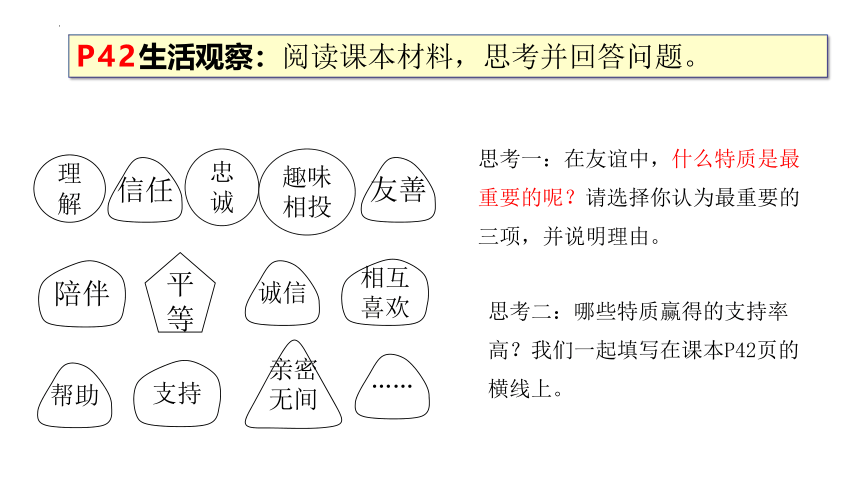 P42生活观察：阅读课本材料，思考并回答问题。

理解 信任 忠诚 趣味相投 友善

陪伴 平等 诚信 相互喜欢

帮助 支持 亲密无间 ……

思考一：在友谊中，什么特质是最重要的呢？请选择你认为最重要的三项，并说明理由。

思考二：哪些特质赢得的支持率高？我们一起填写在课本P42页的横线上。